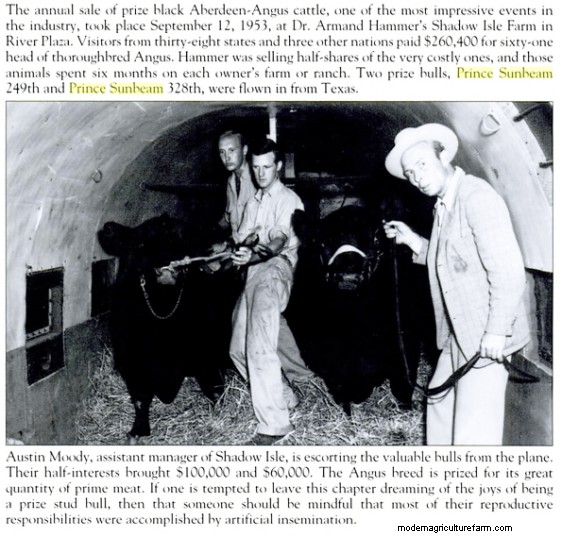 The annual sale of prize black Aberdeen-Angus cattle, one of the most impressive events in the industry, took place September 12, 1953, at Dr. Armand Hammer's Shadow Isle Farm in River Plaza. Visitors from thirty-eight states and three other nations paid \$260,400 for sixty-one head of thoroughbred Angus. Hammer was selling half-shares of the very costly ones, and those animals spent six months on each owner's farm or ranch. Two prize bulls, Prince Sunbeam 249th and Prince Sunbeam 328th, were flown in from Texas.

Austin Moody, assistant manager of Shadow Isle, is escorting the valuable bulls from the plane. Their half-interests brought \$100,000 and \$60,000. The Angus breed is prized for its great quantity of prime meat. If one is tempted to leave this chapter dreaming of the joys of being a prize stud bull, then that someone should be mindful that most of their reproductive responsibilities were accomplished by artificial insemination.

modernagriculturefarm.com